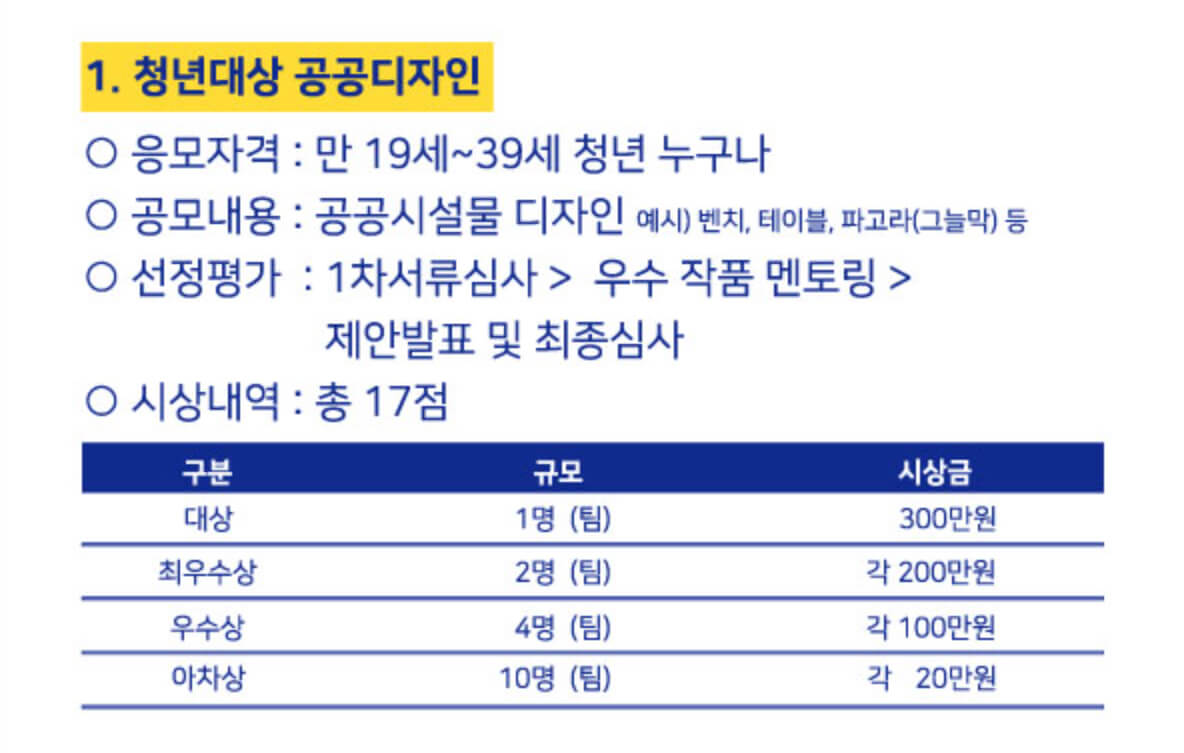 1. 청년대상 공공디자인

○ 응모자격 : 만 19세~39세 청년 누구나

○ 공모내용 : 공공시설물 디자인 예시) 벤치, 테이블, 파고라(그늘막) 등

○ 선정평가 : 1차서류심사 > 우수 작품 멘토링 > 제안발표 및 최종심사

○ 시상내역 : 총 17점

| 구분 | 규모 | 시상금 |
|---|---|---|
| 대상 | 1명 (팀) | 300만원 |
| 최우수상 | 2명 (팀) | 각 200만원 |
| 우수상 | 4명 (팀) | 각 100만원 |
| 아차상 | 10명 (팀) | 각 20만원 |